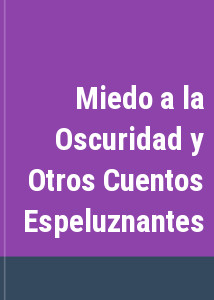 Miedo a la Oscuridad y Otros Cuentos Espeluznantes